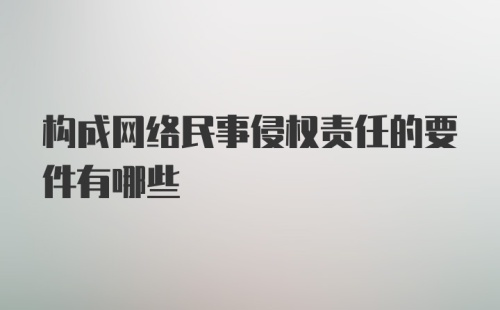 构成网络民事侵权责任的要件有哪些